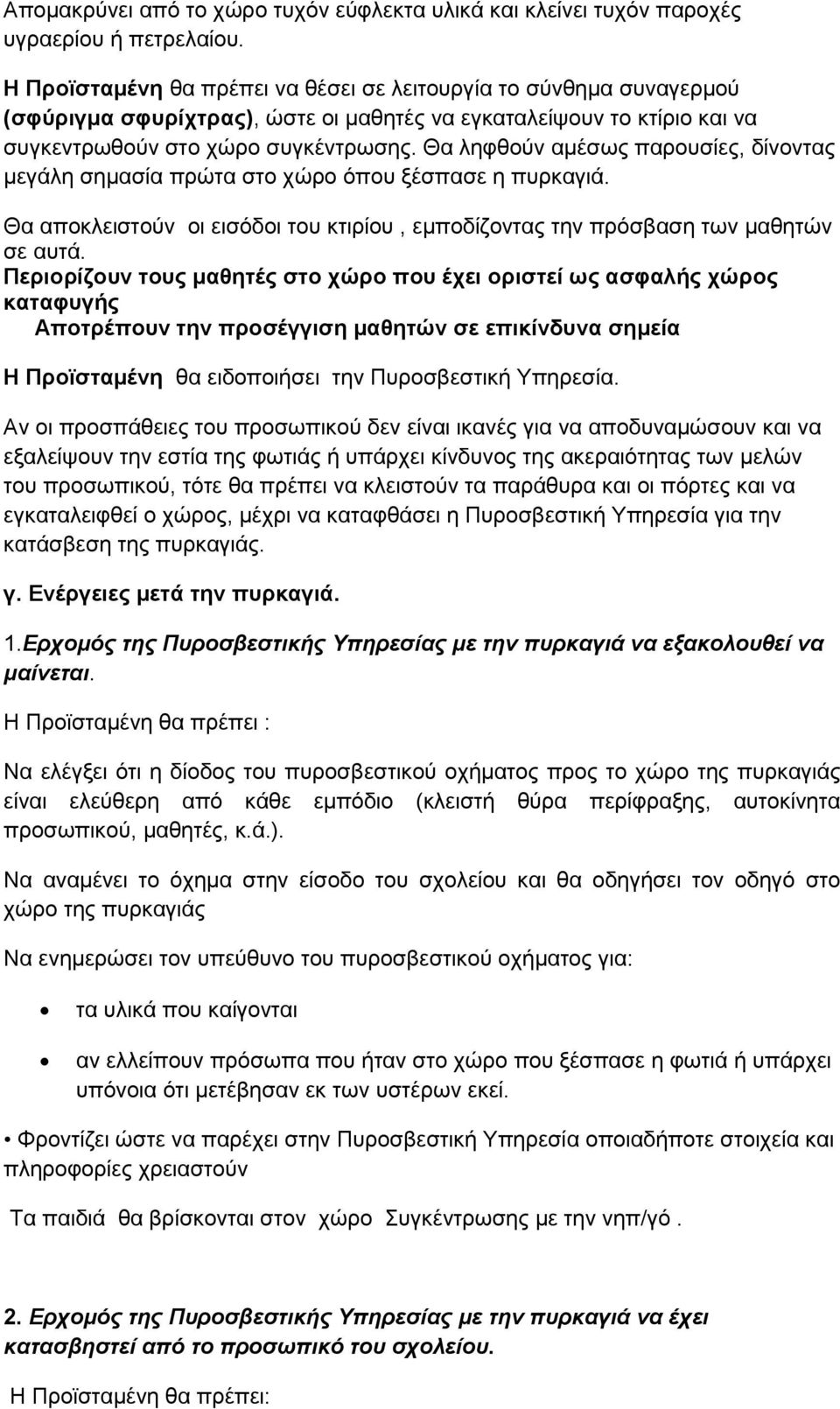 Απομακρύνει από το χώρο τυχόν εύφλεκτα υλικά και κλείνει τυχόν παροχές υγραερίου ή πετρελαίου.

Η Προϊσταμένη θα πρέπει να θέσει σε λειτουργία το σύνθημα συναγερμού (σφύριγμα σφυρίχτρας), ώστε οι μαθητές να εγκαταλείψουν το κτίριο και να συγκεντρωθούν στο χώρο συγκέντρωσης. Θα ληφθούν αμέσως παρουσίες, δίνοντας μεγάλη σημασία πρώτα στο χώρο όπου ξέσπασε η πυρκαγιά.

Θα αποκλειστούν οι εισόδοι του κτιρίου , εμποδίζοντας την πρόσβαση των μαθητών σε αυτά.

Περιορίζουν τους μαθητές στο χώρο που έχει οριστεί ως ασφαλής χώρος καταφυγής

Αποτρέπουν την προσέγγιση μαθητών σε επικίνδυνα σημεία

Η Προϊσταμένη θα ειδοποιήσει την Πυροσβεστική Υπηρεσία.

Αν οι προσπάθειες του προσωπικού δεν είναι ικανές για να αποδυναμώσουν και να εξαλείψουν την εστία της φωτιάς ή υπάρχει κίνδυνος της ακεραιότητας των μελών του προσωπικού, τότε θα πρέπει να κλειστούν τα παράθυρα και οι πόρτες και να εγκαταλειφθεί ο χώρος, μέχρι να καταφθάσει η Πυροσβεστική Υπηρεσία για την κατάσβεση της πυρκαγιάς.

γ. Ενέργειες μετά την πυρκαγιά.

1.Ερχομός της Πυροσβεστικής Υπηρεσίας με την πυρκαγιά να εξακολουθεί να μαίνεται.

Η Προϊσταμένη θα πρέπει :

Να ελέγξει ότι η δίοδος του πυροσβεστικού οχήματος προς το χώρο της πυρκαγιάς είναι ελεύθερη από κάθε εμπόδιο (κλειστή θύρα περίφραξης, αυτοκίνητα προσωπικού, μαθητές, κ.ά.).

Να αναμένει το όχημα στην είσοδο του σχολείου και θα οδηγήσει τον οδηγό στο χώρο της πυρκαγιάς

Να ενημερώσει τον υπεύθυνο του πυροσβεστικού οχήματος για:

• τα υλικά που καίγονται

• αν ελλείπουν πρόσωπα που ήταν στο χώρο που ξέσπασε η φωτιά ή υπάρχει υπόνοια ότι μετέβησαν εκ των υστέρων εκεί.

• Φροντίζει ώστε να παρέχει στην Πυροσβεστική Υπηρεσία οποιαδήποτε στοιχεία και πληροφορίες χρειαστούν

Τα παιδιά θα βρίσκονται στον χώρο Συγκέντρωσης με την νηπ/γό .

2. Ερχομός της Πυροσβεστικής Υπηρεσίας με την πυρκαγιά να έχει κατασβηστεί από το προσωπικό του σχολείου.

Η Προϊσταμένη θα πρέπει: